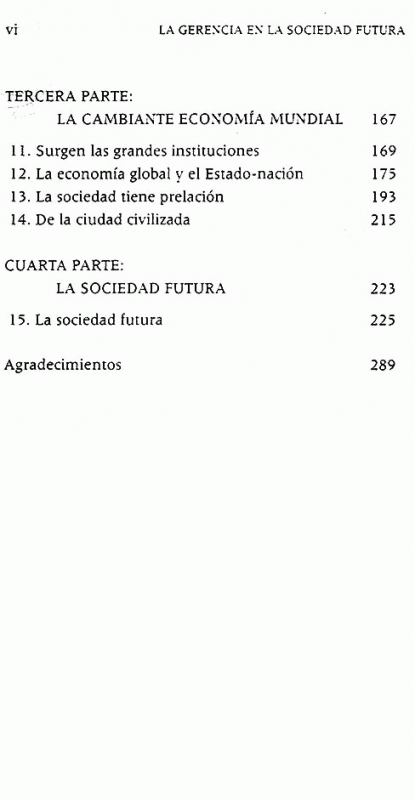 vi LA GERENCIA EN LA SOCIEDAD FUTURA

TERCERA PARTE:
LA CAMBIANTE ECONOMÍA MUNDIAL 167

11. Surgen las grandes instituciones 169
12. La economía global y el Estado-nación 175
13. La sociedad tiene prelación 193
14. De la ciudad civilizada 215

CUARTA PARTE:
LA SOCIEDAD FUTURA 223

15. La sociedad futura 225

Agradecimientos 289